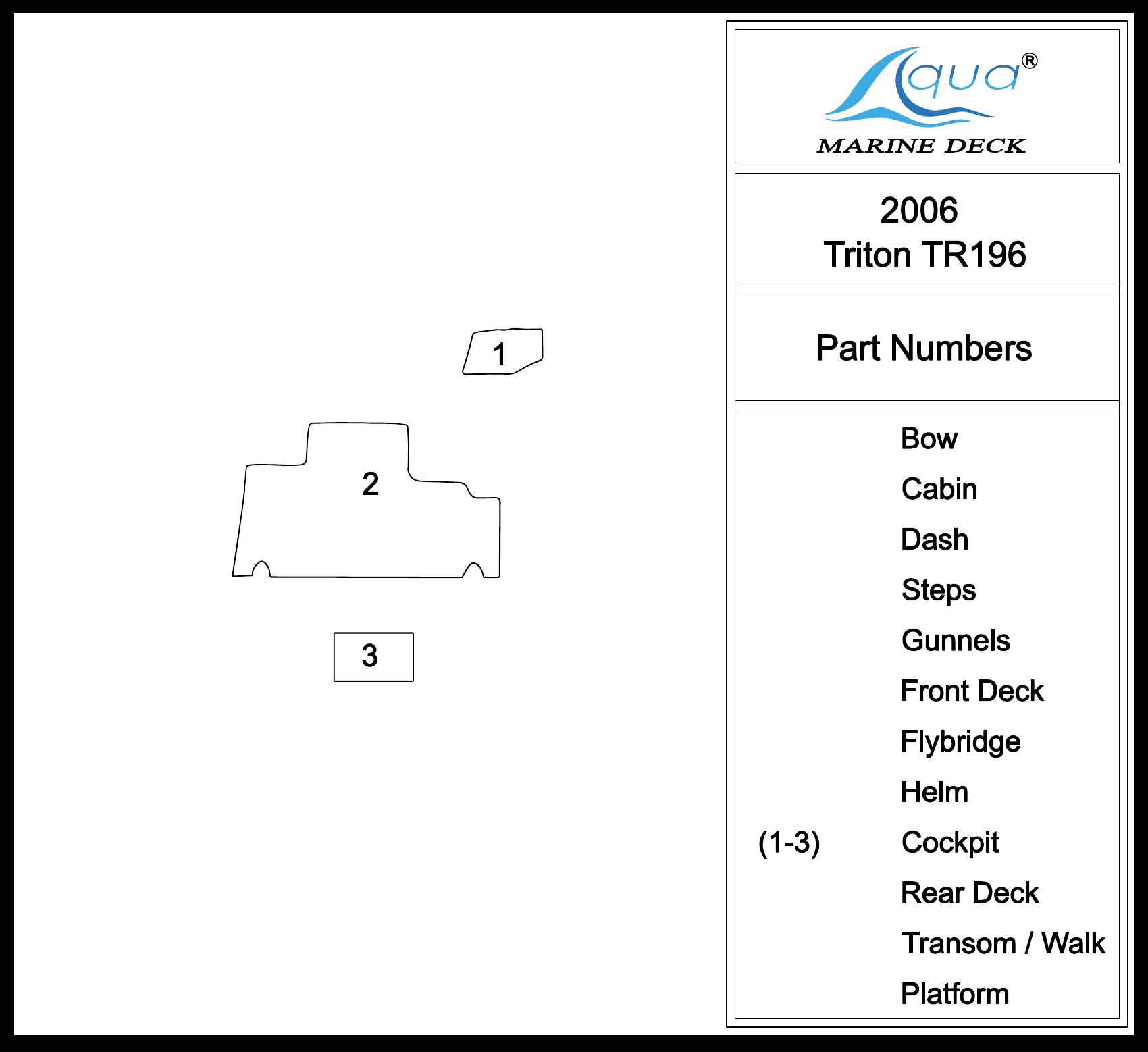 1

2

3

Aqua®
MARINE DECK

2006
Triton TR196

Part Numbers

Bow
Cabin
Dash
Steps
Gunnels
Front Deck
Flybridge
Helm
(1-3) Cockpit
Rear Deck
Transom / Walk
Platform